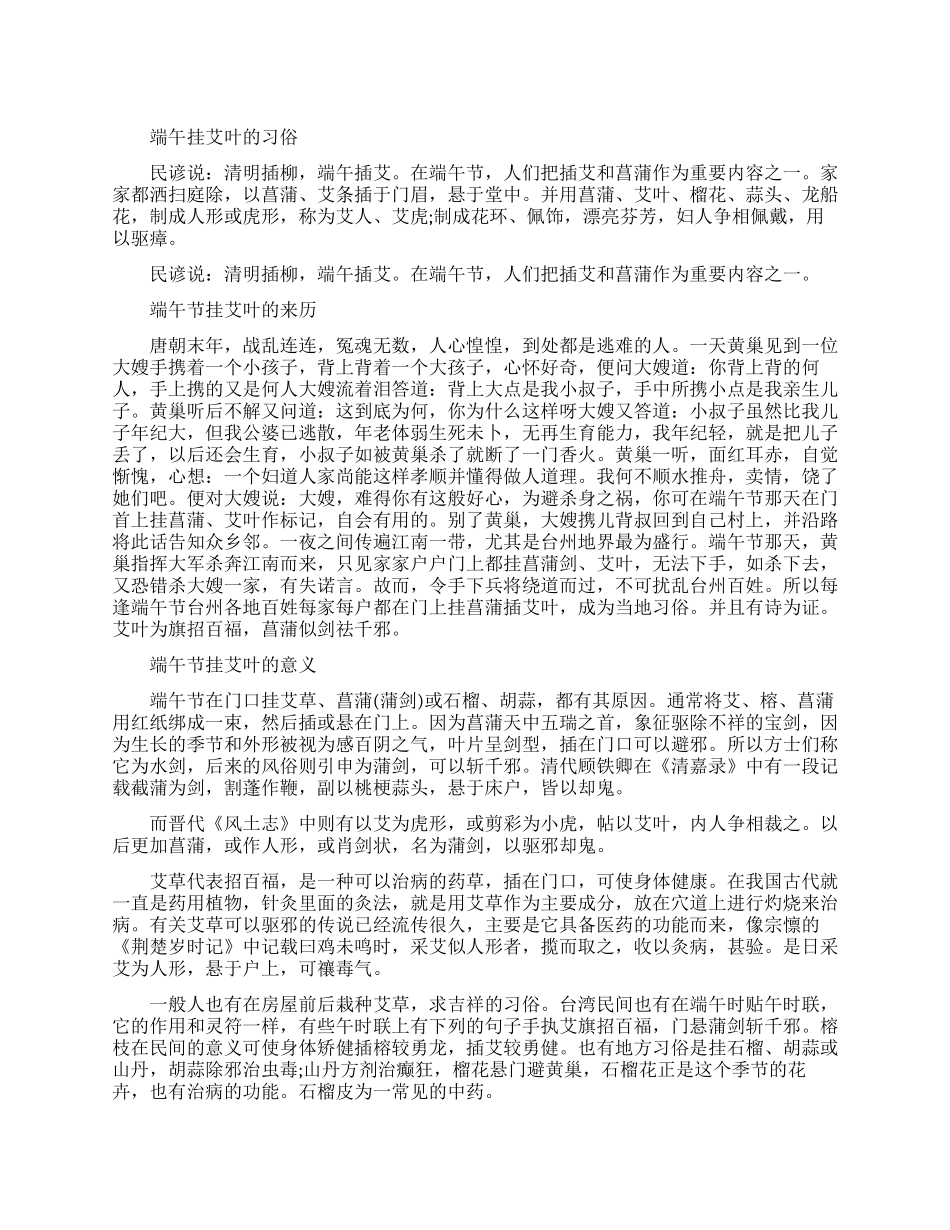 端午挂艾叶的习俗

民谚说：清明插柳，端午插艾。在端午节，人们把插艾和菖蒲作为重要内容之一。家家都洒扫庭除，以菖蒲、艾条插于门眉，悬于堂中。并用菖蒲、艾叶、榴花、蒜头、龙船花，制成人形或虎形，称为艾人、艾虎;制成花环、佩饰，漂亮芬芳，妇人争相佩戴，用以驱瘴。

民谚说：清明插柳，端午插艾。在端午节，人们把插艾和菖蒲作为重要内容之一。

端午节挂艾叶的来历

唐朝末年，战乱连连，冤魂无数，人心惶惶，到处都是逃难的人。一天黄巢见到一位大嫂手携着一个小孩子，背上背着一个大孩子，心怀好奇，便问大嫂道：你背上背的何人，手上携的又是何人大嫂流着泪答道：背上大点是我小叔子，手中所携小点是我亲生儿子。黄巢听后不解又问道：这到底为何，你为什么这样呀大嫂又答道：小叔子虽然比我儿子年纪大，但我公婆已逃散，年老体弱生死未卜，无再生育能力，我年纪轻，就是把儿子丢了，以后还会生育，小叔子如被黄巢杀了就断了一门香火。黄巢一听，面红耳赤，自觉惭愧，心想：一个妇道人家尚能这样孝顺并懂得做人道理。我何不顺水推舟，卖情，饶了她们吧。便对大嫂说：大嫂，难得你有这般好心，为避杀身之祸，你可在端午节那天在门首上挂菖蒲、艾叶作标记，自会有用的。别了黄巢，大嫂携儿背叔回到自己村上，并沿路将此话告知众乡邻。一夜之间传遍江南一带，尤其是台州地界最为盛行。端午节那天，黄巢指挥大军杀奔江南而来，只见家家户户门上都挂菖蒲剑、艾叶，无法下手，如杀下去，又恐错杀大嫂一家，有失诺言。故而，令手下兵将绕道而过，不可扰乱台州百姓。所以每逢端午节台州各地百姓每家每户都在门上挂菖蒲插艾叶，成为当地习俗。并且有诗为证。艾叶为旗招百福，菖蒲似剑祛千邪。

端午节挂艾叶的意义

端午节在门口挂艾草、菖蒲(蒲剑)或石榴、胡蒜，都有其原因。通常将艾、榕、菖蒲用红纸绑成一束，然后插或悬在门上。因为菖蒲天中五瑞之首，象征驱除不祥的宝剑，因为生长的季节和外形被视为感百阴之气，叶片呈剑型，插在门口可以避邪。所以方士们称它为水剑，后来的风俗则引申为蒲剑，可以斩千邪。清代顾铁卿在《清嘉录》中有一段记载截蒲为剑，割蓬作鞭，副以桃梗蒜头，悬于床户，皆以却鬼。

而晋代《风土志》中则有以艾为虎形，或剪彩为小虎，帖以艾叶，内人争相裁之。以后更加菖蒲，或作人形，或肖剑状，名为蒲剑，以驱邪却鬼。

艾草代表招百福，是一种可以治病的药草，插在门口，可使身体健康。在我国古代就一直是药用植物，针灸里面的灸法，就是用艾草作为主要成分，放在穴道上进行灼烧来治病。有关艾草可以驱邪的传说已经流传很久，主要是它具备医药的功能而来，像宗懔的《荆楚岁时记》中记载曰鸡未鸣时，采艾似人形者，揽而取之，收以灸病，甚验。是日采艾为人形，悬于户上，可禳毒气。

一般人也有在房屋前后栽种艾草，求吉祥的习俗。台湾民间也有在端午时贴午时联，它的作用和灵符一样，有些午时联上有下列的句子手执艾旗招百福，门悬蒲剑斩千邪。榕枝在民间的意义可使身体矫健插榕较勇龙，插艾较勇健。也有地方习俗是挂石榴、胡蒜或山丹，胡蒜除邪治虫毒;山丹方剂治癫狂，榴花悬门避黄巢，石榴花正是这个季节的花卉，也有治病的功能。石榴皮为一常见的中药。